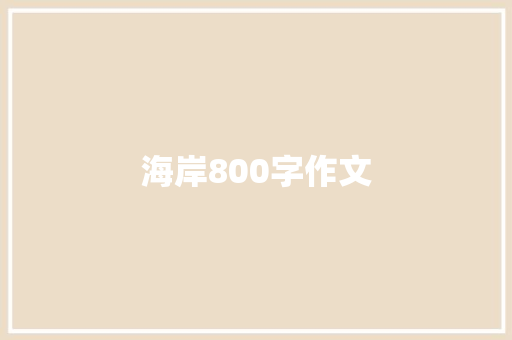 海岸800字作文